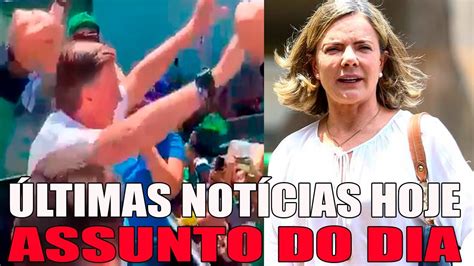 ÚLTIMAS NOTÍCIAS HOJE
ASSUNTO DO DIA